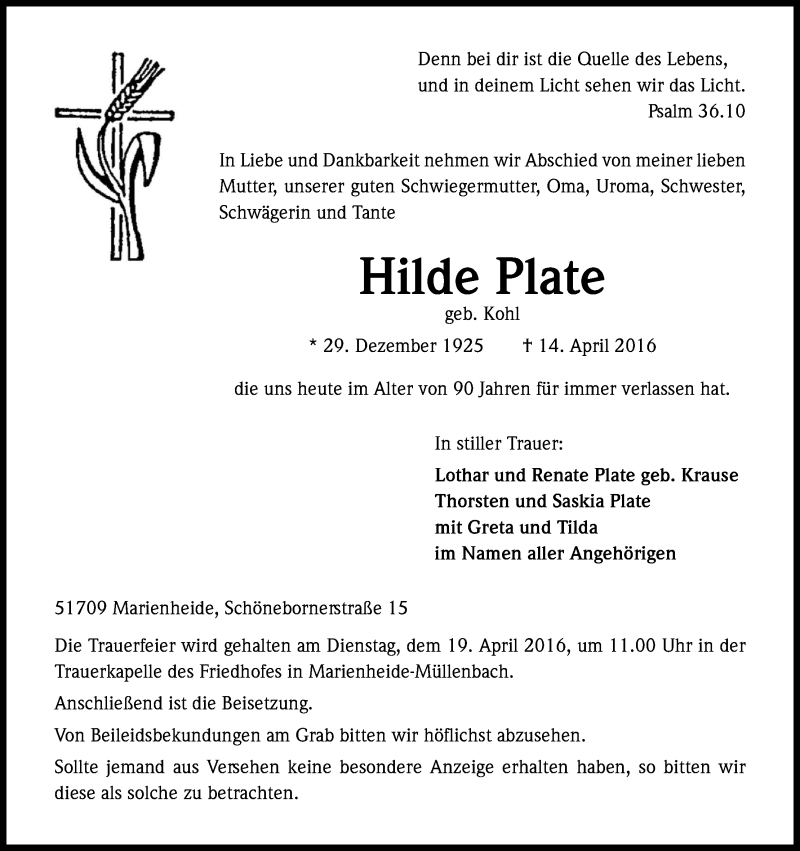 Denn bei dir ist die Quelle des Lebens,
und in deinem Licht sehen wir das Licht.
Psalm 36.10

In Liebe und Dankbarkeit nehmen wir Abschied von meiner lieben Mutter, unserer guten Schwiegermutter, Oma, Uroma, Schwester, Schwägerin und Tante

Hilde Plate
geb. Kohl

* 29. Dezember 1925 † 14. April 2016

die uns heute im Alter von 90 Jahren für immer verlassen hat.

In stiller Trauer:

Lothar und Renate Plate geb. Krause
Thorsten und Saskia Plate
mit Greta und Tilda
im Namen aller Angehörigen

51709 Marienheide, Schönebornerstraße 15

Die Trauerfeier wird gehalten am Dienstag, dem 19. April 2016, um 11.00 Uhr in der Trauerkapelle des Friedhofes in Marienheide-Müllenbach.

Anschließend ist die Beisetzung.

Von Beileidsbekundungen am Grab bitten wir höflichst abzusehen.

Sollte jemand aus Versehen keine besondere Anzeige erhalten haben, so bitten wir diese als solche zu betrachten.